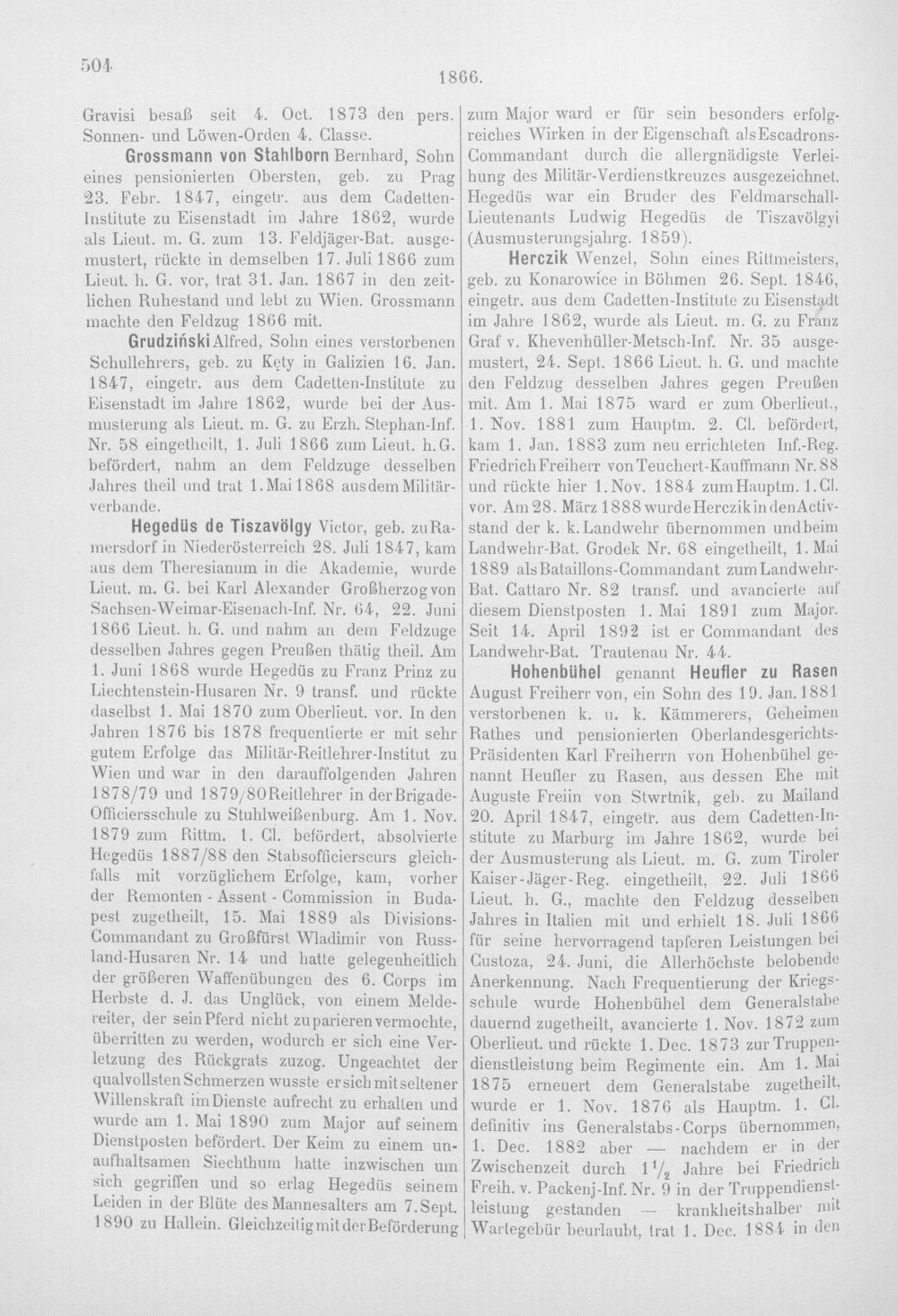 504

1866.

Gravisi besaß seit 4. Oct. 1873 den pers. Sonnen- und Löwen-Orden 4. Classe.

Grossmann von Stahlborn Bernhard, Sohn eines pensionierten Obersten, geb. zu Prag 23. Febr. 1847, eingetr. aus dem Cadetten-Institute zu Eisenstadt im Jahre 1862, wurde als Lieut. m. G. zum 13. Feldjäger-Bat. ausgemustert, rückte in demselben 17. Juli 1866 zum Lieut. h. G. vor, trat 31. Jan. 1867 in den zeitlichen Ruhestand und lebt zu Wien. Grossmann machte den Feldzug 1866 mit.

Grudziński Alfred, Sohn eines verstorbenen Schullehrers, geb. zu Kęty in Galizien 16. Jan. 1847, eingetr. aus dem Cadetten-Institute zu Eisenstadt im Jahre 1862, wurde bei der Ausmusterung als Lieut. m. G. zu Erzh. Stephan-Inf. Nr. 58 eingetheilt, 1. Juli 1866 zum Lieut. h. G. befördert, nahm an dem Feldzuge desselben Jahres theil und trat 1. Mai 1868 aus dem Militärverbande.

Hegedüs de Tiszavölgy Victor, geb. zu Ramersdorf in Niederösterreich 28. Juli 1847, kam aus dem Theresianum in die Akademie, wurde Lieut. m. G. bei Karl Alexander Großherzog von Sachsen-Weimar-Eisenach-Inf. Nr. 64, 22. Juni 1866 Lieut. h. G. und nahm an dem Feldzuge desselben Jahres gegen Preußen thätig theil. Am 1. Juni 1868 wurde Hegedüs zu Franz Prinz zu Liechtenstein-Husaren Nr. 9 transf. und rückte daselbst 1. Mai 1870 zum Oberlieut. vor. In den Jahren 1876 bis 1878 frequentierte er mit sehr gutem Erfolge das Militär-Reitlehrer-Institut zu Wien und war in den darauffolgenden Jahren 1878/79 und 1879/80 Reitlehrer in der Brigade-Officiersschule zu Stuhlweißenburg. Am 1. Nov. 1879 zum Rittm. 1. Cl. befördert, absolvierte Hegedüs 1887/88 den Stabsofficierscurs gleichfalls mit vorzüglichem Erfolge, kam, vorher der Remonten - Assent - Commission in Budapest zugetheilt, 15. Mai 1889 als Divisions-Commandant zu Großfürst Wladimir von Russland-Husaren Nr. 14 und hatte gelegenheitlich der größeren Waffenübungen des 6. Corps im Herbste d. J. das Unglück, von einem Meldereiter, der sein Pferd nicht zu parieren vermochte, überritten zu werden, wodurch er sich eine Verletzung des Rückgrats zuzog. Ungeachtet der qualvollsten Schmerzen wusste er sich mit seltener Willenskraft im Dienste aufrecht zu erhalten und wurde am 1. Mai 1890 zum Major auf seinem Dienstposten befördert. Der Keim zu einem unaufhaltsamen Siechthum hatte inzwischen um sich gegriffen und so erlag Hegedüs seinem Leiden in der Blüte des Mannesalters am 7. Sept. 1890 zu Hallein. Gleichzeitig mit der Beförderung zum Major ward er für sein besonders erfolgreiches Wirken in der Eigenschaft als Escadrons-Commandant durch die allergnädigste Verleihung des Militär-Verdienstkreuzes ausgezeichnet. Hegedüs war ein Bruder des Feldmarschall-Lieutenants Ludwig Hegedüs de Tiszavölgyi (Ausmusterungsjahrg. 1859).

Herczik Wenzel, Sohn eines Rittmeisters, geb. zu Konarowice in Böhmen 26. Sept. 1846, eingetr. aus dem Cadetten-Institute zu Eisenstadt im Jahre 1862, wurde als Lieut. m. G. zu Franz Graf v. Khevenhüller-Metsch-Inf. Nr. 35 ausgemustert, 24. Sept. 1866 Lieut. h. G. und machte den Feldzug desselben Jahres gegen Preußen mit. Am 1. Mai 1875 ward er zum Oberlieut., 1. Nov. 1881 zum Hauptm. 2. Cl. befördert, kam 1. Jan. 1883 zum neu errichteten Inf.-Reg. Friedrich Freiherr von Teuchert-Kauffmann Nr. 88 und rückte hier 1. Nov. 1884 zum Hauptm. 1. Cl. vor. Am 28. März 1888 wurde Herczik in den Activstand der k. k. Landwehr übernommen und beim Landwehr-Bat. Grodek Nr. 68 eingetheilt, 1. Mai 1889 als Bataillons-Commandant zum Landwehr-Bat. Cattaro Nr. 82 transf. und avancierte auf diesem Dienstposten 1. Mai 1891 zum Major. Seit 14. April 1892 ist er Commandant des Landwehr-Bat. Trautenau Nr. 44.

Hohenbühel genannt Heufler zu Rasen August Freiherr von, ein Sohn des 19. Jan. 1881 verstorbenen k. u. k. Kämmerers, Geheimen Rathes und pensionierten Oberlandesgerichts-Präsidenten Karl Freiherrn von Hohenbühel genannt Heufler zu Rasen, aus dessen Ehe mit Auguste Freiin von Stwrtnik, geb. zu Mailand 20. April 1847, eingetr. aus dem Cadetten-Institute zu Marburg im Jahre 1862, wurde bei der Ausmusterung als Lieut. m. G. zum Tiroler Kaiser-Jäger-Reg. eingetheilt, 22. Juli 1866 Lieut. h. G., machte den Feldzug desselben Jahres in Italien mit und erhielt 18. Juli 1866 für seine hervorragend tapferen Leistungen bei Custoza, 24. Juni, die Allerhöchste belobende Anerkennung. Nach Frequentierung der Kriegsschule wurde Hohenbühel dem Generalstabe dauernd zugetheilt, avancierte 1. Nov. 1872 zum Oberlieut. und rückte 1. Dec. 1873 zur Truppendienstleistung beim Regimente ein. Am 1. Mai 1875 erneuert dem Generalstabe zugetheilt, wurde er 1. Nov. 1876 als Hauptm. 1. Cl. definitiv ins Generalstabs-Corps übernommen, 1. Dec. 1882 aber — nachdem er in der Zwischenzeit durch $1\frac{1}{2}$ Jahre bei Friedrich Freih. v. Packenj-Inf. Nr. 9 in der Truppendienstleistung gestanden — krankheitshalber mit Wartegebür beurlaubt, trat 1. Dec. 1884 in den